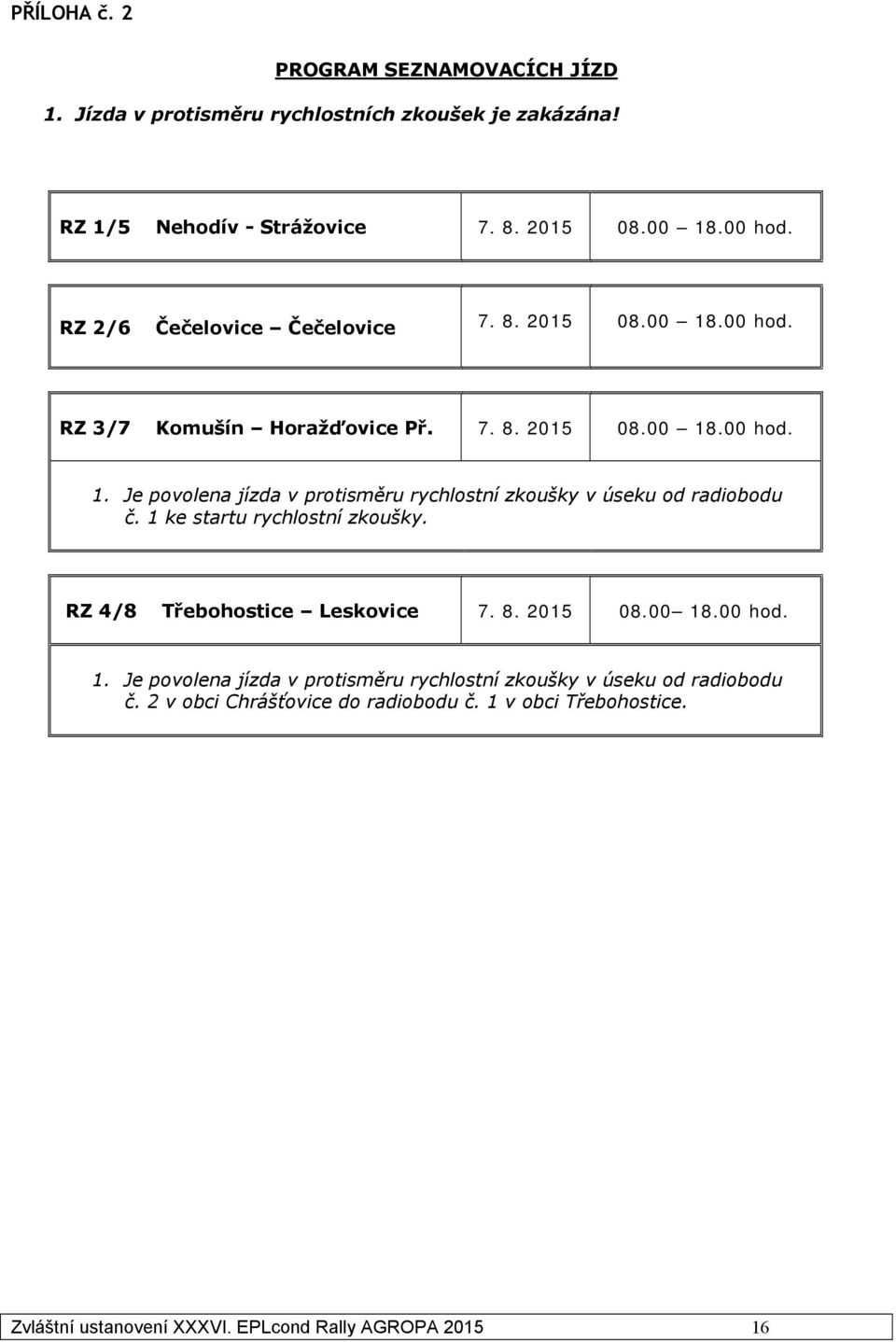 PŘÍLOHA č. 2

PROGRAM SEZNAMOVACÍCH JÍZD

1. Jízda v protisměru rychlostních zkoušek je zakázána!

| RZ 1/5 Nehodív - Strážovice | 7. 8. 2015 | 08.00 – 18.00 hod. |
|---|---|---|

| RZ 2/6 Čečelovice – Čečelovice | 7. 8. 2015 | 08.00 – 18.00 hod. |
|---|---|---|

| RZ 3/7 Komušín – Horažďovice Př. | 7. 8. 2015 | 08.00 – 18.00 hod. |
|---|---|---|

1. Je povolena jízda v protisměru rychlostní zkoušky v úseku od radiobodu č. 1 ke startu rychlostní zkoušky.

| RZ 4/8 Třebohostice – Leskovice | 7. 8. 2015 | 08.00– 18.00 hod. |
|---|---|---|

1. Je povolena jízda v protisměru rychlostní zkoušky v úseku od radiobodu č. 2 v obci Chrášťovice do radiobodu č. 1 v obci Třebohostice.

Zvláštní ustanovení XXXVI. EPLcond Rally AGROPA 2015 16